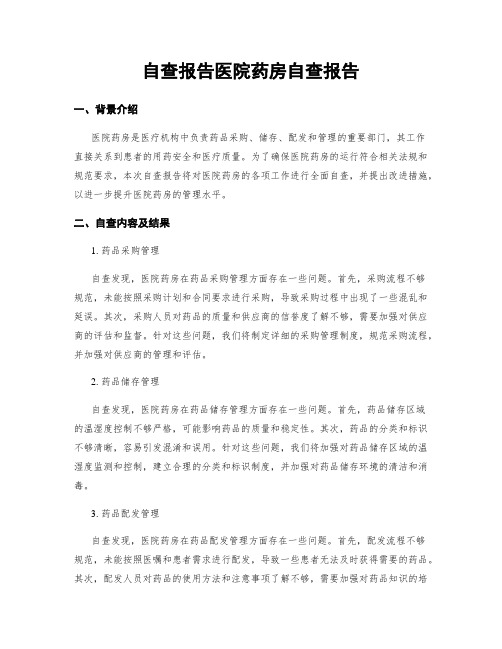 自查报告医院药房自查报告

一、背景介绍

医院药房是医疗机构中负责药品采购、储存、配发和管理的重要部门，其工作直接关系到患者的用药安全和医疗质量。为了确保医院药房的运行符合相关法规和规范要求，本次自查报告将对医院药房的各项工作进行全面自查，并提出改进措施，以进一步提升医院药房的管理水平。

二、自查内容及结果

1. 药品采购管理

自查发现，医院药房在药品采购管理方面存在一些问题。首先，采购流程不够规范，未能按照采购计划和合同要求进行采购，导致采购过程中出现了一些混乱和延误。其次，采购人员对药品的质量和供应商的信誉度了解不够，需要加强对供应商的评估和监督。针对这些问题，我们将制定详细的采购管理制度，规范采购流程，并加强对供应商的管理和评估。

2. 药品储存管理

自查发现，医院药房在药品储存管理方面存在一些问题。首先，药品储存区域的温湿度控制不够严格，可能影响药品的质量和稳定性。其次，药品的分类和标识不够清晰，容易引发混淆和误用。针对这些问题，我们将加强对药品储存区域的温湿度监测和控制，建立合理的分类和标识制度，并加强对药品储存环境的清洁和消毒。

3. 药品配发管理

自查发现，医院药房在药品配发管理方面存在一些问题。首先，配发流程不够规范，未能按照医嘱和患者需求进行配发，导致一些患者无法及时获得需要的药品。其次，配发人员对药品的使用方法和注意事项了解不够，需要加强对药品知识的培